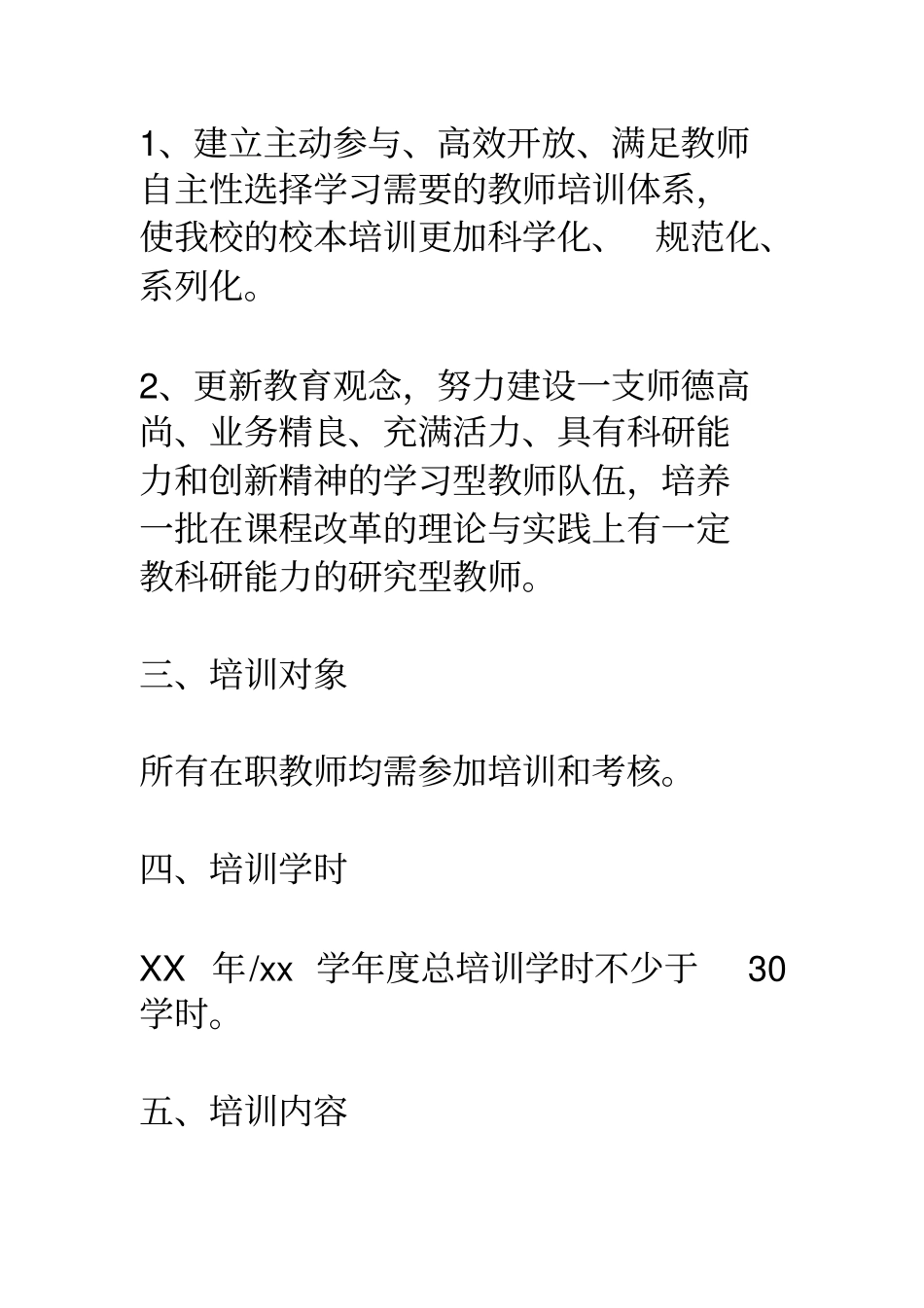 1、建立主动参与、高效开放、满足教师自主性选择学习需要的教师培训体系，使我校的校本培训更加科学化、 规范化、系列化。

2、更新教育观念，努力建设一支师德高尚、业务精良、充满活力、具有科研能力和创新精神的学习型教师队伍，培养一批在课程改革的理论与实践上有一定教科研能力的研究型教师。

三、培训对象

所有在职教师均需参加培训和考核。

四、培训学时

XX 年/xx 学年度总培训学时不少于 30 学时。

五、培训内容